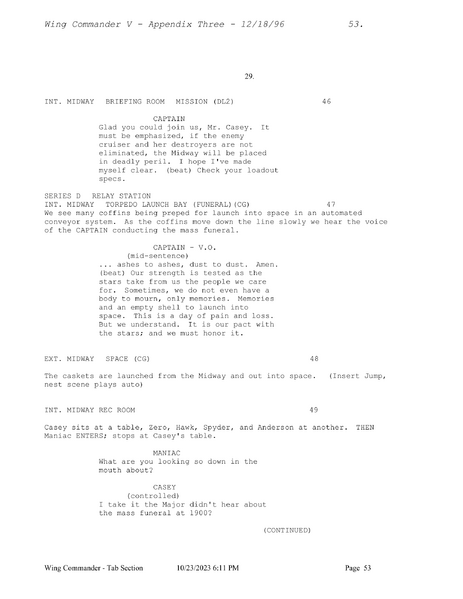 Wing Commander V - Appendix Three - 12/18/96 53.

29.

INT. MIDWAY BRIEFING ROOM MISSION (DL2) 46

CAPTAIN
Glad you could join us, Mr. Casey. It must be emphasized, if the enemy cruiser and her destroyers are not eliminated, the Midway will be placed in deadly peril. I hope I've made myself clear. (beat) Check your loadout specs.

SERIES D RELAY STATION
INT. MIDWAY TORPEDO LAUNCH BAY (FUNERAL)(CG) 47
We see many coffins being preped for launch into space in an automated conveyor system. As the coffins move down the line slowly we hear the voice of the CAPTAIN conducting the mass funeral.

CAPTAIN - V.O.
(mid-sentence)
... ashes to ashes, dust to dust. Amen. (beat) Our strength is tested as the stars take from us the people we care for. Sometimes, we do not even have a body to mourn, only memories. Memories and an empty shell to launch into space. This is a day of pain and loss. But we understand. It is our pact with the stars; and we must honor it.

EXT. MIDWAY SPACE (CG) 48

The caskets are launched from the Midway and out into space. (Insert Jump, nest scene plays auto)

INT. MIDWAY REC ROOM 49

Casey sits at a table, Zero, Hawk, Spyder, and Anderson at another. THEN Maniac ENTERS; stops at Casey's table.

MANIAC
What are you looking so down in the mouth about?

CASEY
(controlled)
I take it the Major didn't hear about the mass funeral at 1900?

(CONTINUED)

Wing Commander - Tab Section 10/23/2023 6:11 PM Page 53